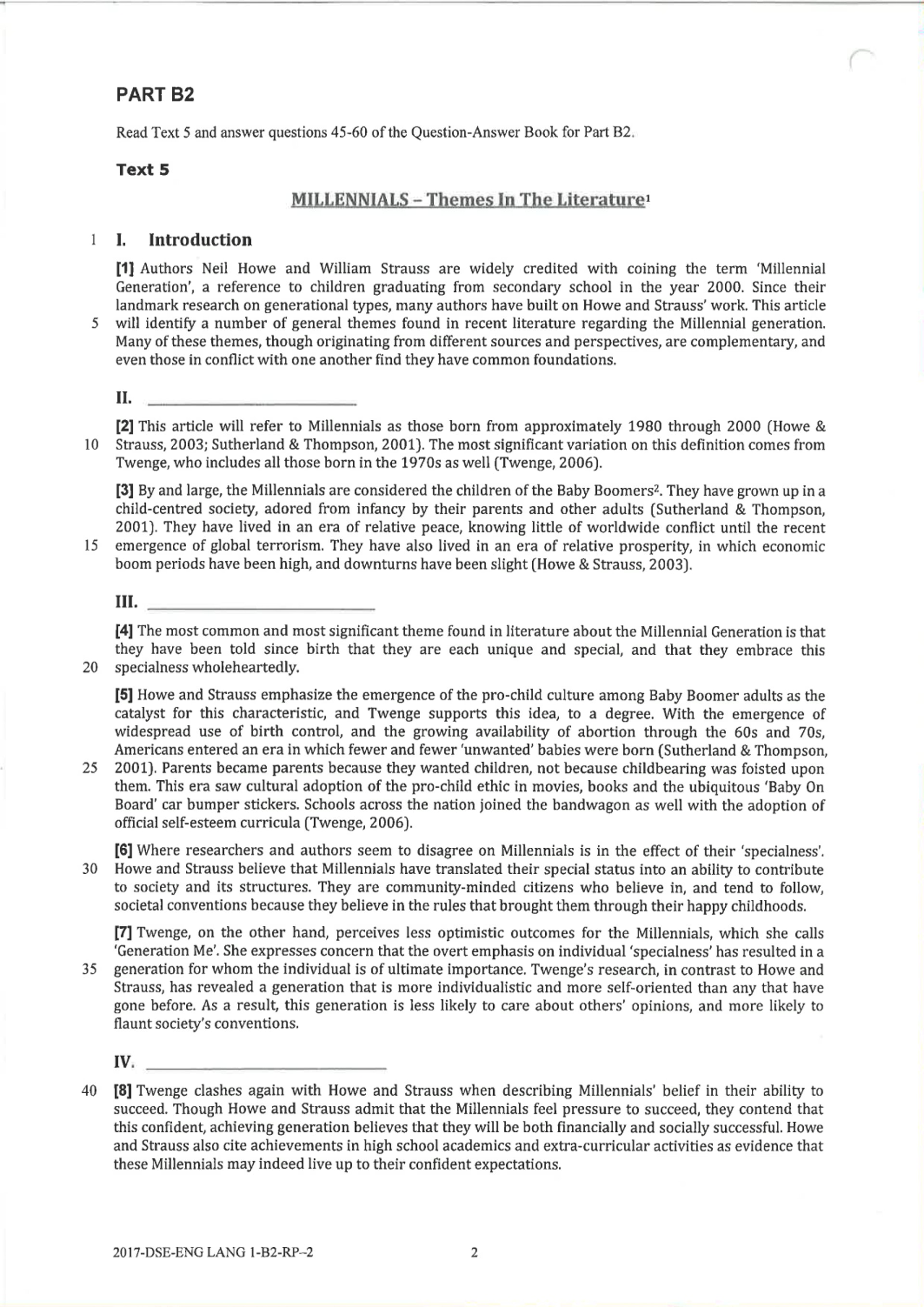 PART B2

Read Text 5 and answer questions 45-60 of the Question-Answer Book for Part B2.

Text 5

MILLENNIALS – Themes In The Literature$^1$

1 I. Introduction

[1] Authors Neil Howe and William Strauss are widely credited with coining the term 'Millennial Generation', a reference to children graduating from secondary school in the year 2000. Since their landmark research on generational types, many authors have built on Howe and Strauss' work. This article 5 will identify a number of general themes found in recent literature regarding the Millennial generation. Many of these themes, though originating from different sources and perspectives, are complementary, and even those in conflict with one another find they have common foundations.

II. ____________

[2] This article will refer to Millennials as those born from approximately 1980 through 2000 (Howe & 10 Strauss, 2003; Sutherland & Thompson, 2001). The most significant variation on this definition comes from Twenge, who includes all those born in the 1970s as well (Twenge, 2006).

[3] By and large, the Millennials are considered the children of the Baby Boomers$^2$. They have grown up in a child-centred society, adored from infancy by their parents and other adults (Sutherland & Thompson, 2001). They have lived in an era of relative peace, knowing little of worldwide conflict until the recent 15 emergence of global terrorism. They have also lived in an era of relative prosperity, in which economic boom periods have been high, and downturns have been slight (Howe & Strauss, 2003).

III. ____________

[4] The most common and most significant theme found in literature about the Millennial Generation is that they have been told since birth that they are each unique and special, and that they embrace this 20 specialness wholeheartedly.

[5] Howe and Strauss emphasize the emergence of the pro-child culture among Baby Boomer adults as the catalyst for this characteristic, and Twenge supports this idea, to a degree. With the emergence of widespread use of birth control, and the growing availability of abortion through the 60s and 70s, Americans entered an era in which fewer and fewer 'unwanted' babies were born (Sutherland & Thompson, 25 2001). Parents became parents because they wanted children, not because childbearing was foisted upon them. This era saw cultural adoption of the pro-child ethic in movies, books and the ubiquitous 'Baby On Board' car bumper stickers. Schools across the nation joined the bandwagon as well with the adoption of official self-esteem curricula (Twenge, 2006).

[6] Where researchers and authors seem to disagree on Millennials is in the effect of their 'specialness'. 30 Howe and Strauss believe that Millennials have translated their special status into an ability to contribute to society and its structures. They are community-minded citizens who believe in, and tend to follow, societal conventions because they believe in the rules that brought them through their happy childhoods.

[7] Twenge, on the other hand, perceives less optimistic outcomes for the Millennials, which she calls 'Generation Me'. She expresses concern that the overt emphasis on individual 'specialness' has resulted in a 35 generation for whom the individual is of ultimate importance. Twenge's research, in contrast to Howe and Strauss, has revealed a generation that is more individualistic and more self-oriented than any that have gone before. As a result, this generation is less likely to care about others' opinions, and more likely to flaunt society's conventions.

IV. ____________

40 [8] Twenge clashes again with Howe and Strauss when describing Millennials' belief in their ability to succeed. Though Howe and Strauss admit that the Millennials feel pressure to succeed, they contend that this confident, achieving generation believes that they will be both financially and socially successful. Howe and Strauss also cite achievements in high school academics and extra-curricular activities as evidence that these Millennials may indeed live up to their confident expectations.

2017-DSE-ENG LANG 1-B2-RP–2 2